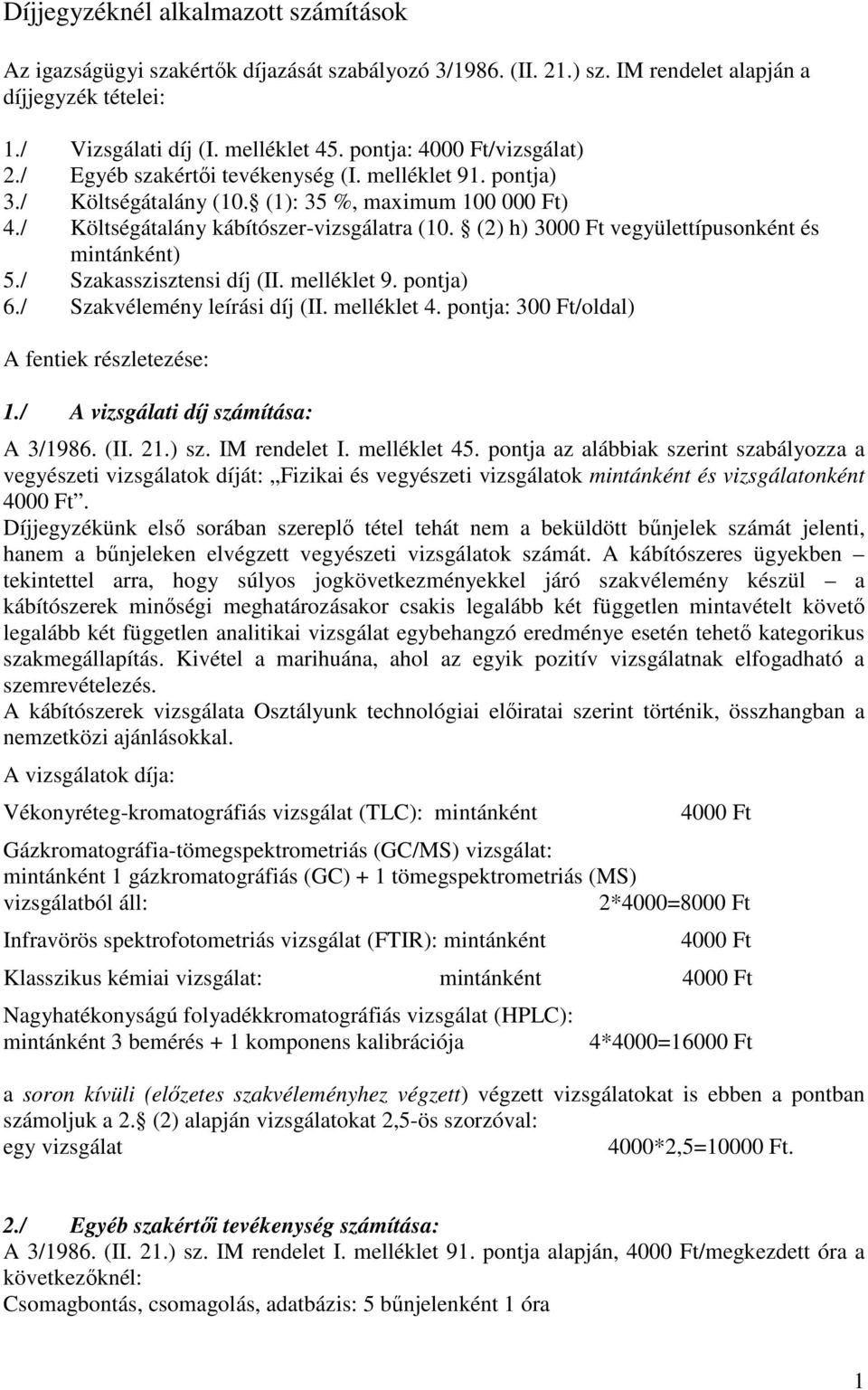 Díjjegyzéknél alkalmazott számítások

Az igazságügyi szakértők díjazását szabályozó 3/1986. (II. 21.) sz. IM rendelet alapján a díjjegyzék tételei:

1./ Vizsgálati díj (I. melléklet 45. pontja: 4000 Ft/vizsgálat)
2./ Egyéb szakértői tevékenység (I. melléklet 91. pontja)
3./ Költségátalány (10. (1): 35 %, maximum 100 000 Ft)
4./ Költségátalány kábítószer-vizsgálatra (10. (2) h) 3000 Ft vegyülettípusonként és mintánként)
5./ Szakasszisztensi díj (II. melléklet 9. pontja)
6./ Szakvélemény leírási díj (II. melléklet 4. pontja: 300 Ft/oldal)

A fentiek részletezése:

1./ A vizsgálati díj számítása:

A 3/1986. (II. 21.) sz. IM rendelet I. melléklet 45. pontja az alábbiak szerint szabályozza a vegyészeti vizsgálatok díját: „Fizikai és vegyészeti vizsgálatok mintánként és vizsgálatonként 4000 Ft”.
Díjjegyzékünk első sorában szereplő tétel tehát nem a beküldött bűnjelek számát jelenti, hanem a bűnjeleken elvégzett vegyészeti vizsgálatok számát. A kábítószeres ügyekben – tekintettel arra, hogy súlyos jogkövetkezményekkel járó szakvélemény készül – a kábítószerek minőségi meghatározásakor csakis legalább két független mintavételt követő legalább két független analitikai vizsgálat egybehangzó eredménye esetén tehető kategorikus szakmegállapítás. Kivétel a marihuána, ahol az egyik pozitív vizsgálatnak elfogadható a szemrevételezés.
A kábítószerek vizsgálata Osztályunk technológiai előiratai szerint történik, összhangban a nemzetközi ajánlásokkal.

A vizsgálatok díja:

Vékonyréteg-kromatográfiás vizsgálat (TLC): mintánként 4000 Ft

Gázkromatográfia-tömegspektrometriás (GC/MS) vizsgálat:
mintánként 1 gázkromatográfiás (GC) + 1 tömegspektrometriás (MS) vizsgálatból áll: 2*4000=8000 Ft

Infravörös spektrofotometriás vizsgálat (FTIR): mintánként 4000 Ft

Klasszikus kémiai vizsgálat: mintánként 4000 Ft

Nagyhatékonyságú folyadékkromatográfiás vizsgálat (HPLC):
mintánként 3 bemérés + 1 komponens kalibrációja 4*4000=16000 Ft

a soron kívüli (előzetes szakvéleményhez végzett) végzett vizsgálatokat is ebben a pontban számoljuk a 2. (2) alapján vizsgálatokat 2,5-ös szorzóval:
egy vizsgálat 4000*2,5=10000 Ft.

2./ Egyéb szakértői tevékenység számítása:
A 3/1986. (II. 21.) sz. IM rendelet I. melléklet 91. pontja alapján, 4000 Ft/megkezdett óra a következőknél:
Csomagbontás, csomagolás, adatbázis: 5 bűnjelenként 1 óra

1